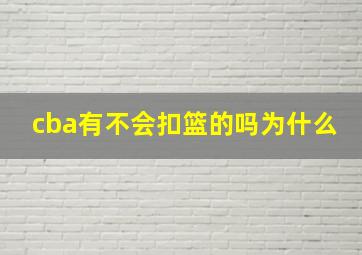 cba有不会扣篮的吗为什么